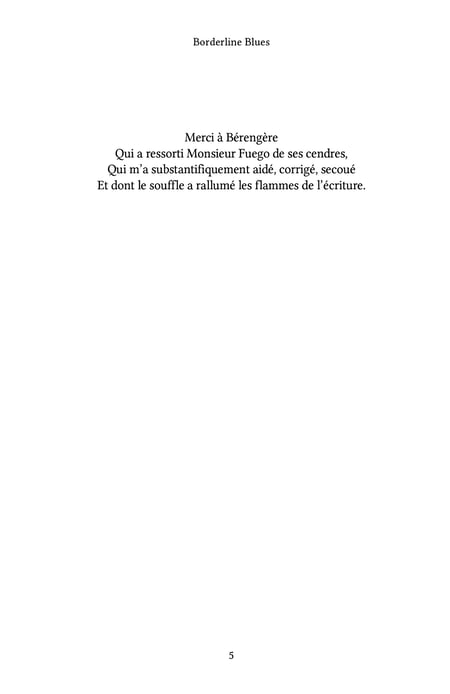 Borderline Blues

Merci à Bérengère
Qui a ressorti Monsieur Fuego de ses cendres,
Qui m'a substantifiquement aidé, corrigé, secoué
Et dont le souffle a rallumé les flammes de l'écriture.

5